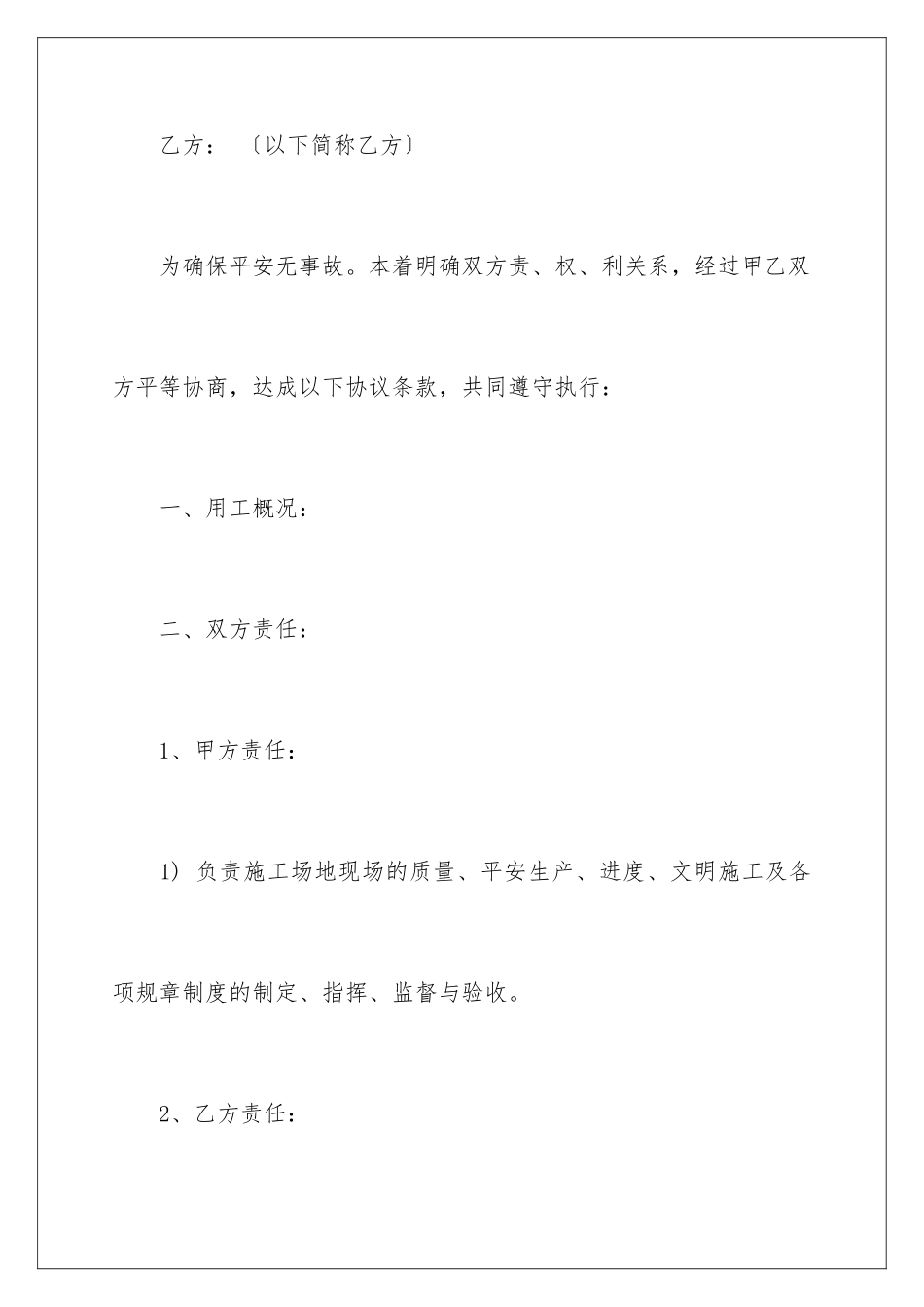 乙方：〔以下简称乙方〕

为确保平安无事故。本着明确双方责、权、利关系，经过甲乙双方平等协商，达成以下协议条款，共同遵守执行：

一、用工概况：

二、双方责任：

1、甲方责任：

1）负责施工场地现场的质量、平安生产、进度、文明施工及各项规章制度的制定、指挥、监督与验收。

2、乙方责任：